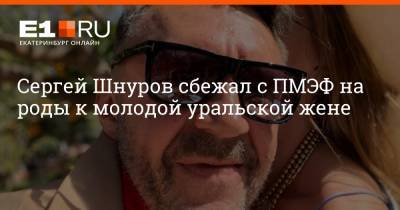 E1.RU
ЕКАТЕРИНБУРГ ОНЛАЙН

Сергей Шнуров сбежал с ПМЭФ на роды к молодой уральской жене